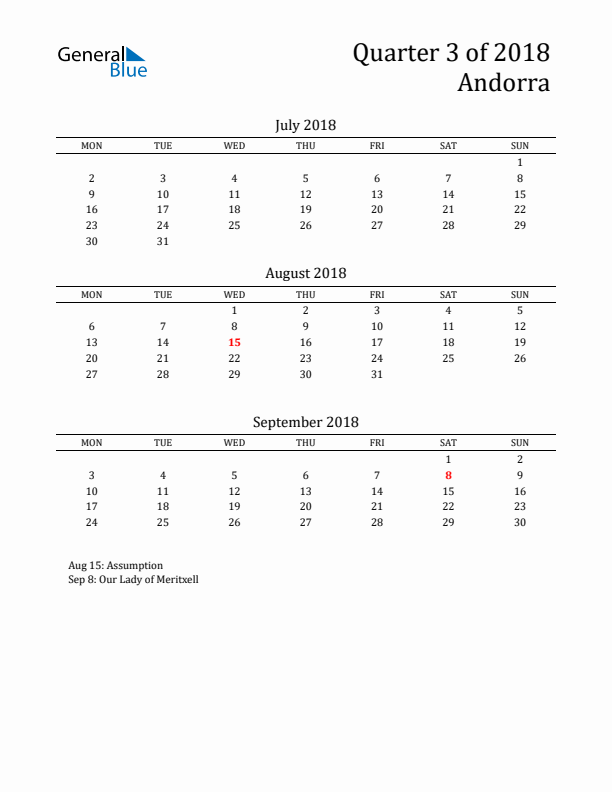 General Blue

Quarter 3 of 2018
Andorra

July 2018

| MON | TUE | WED | THU | FRI | SAT | SUN |
|---|---|---|---|---|---|---|
| | | | | | | 1 |
| 2 | 3 | 4 | 5 | 6 | 7 | 8 |
| 9 | 10 | 11 | 12 | 13 | 14 | 15 |
| 16 | 17 | 18 | 19 | 20 | 21 | 22 |
| 23 | 24 | 25 | 26 | 27 | 28 | 29 |
| 30 | 31 | | | | | |

August 2018

| MON | TUE | WED | THU | FRI | SAT | SUN |
|---|---|---|---|---|---|---|
| | | 1 | 2 | 3 | 4 | 5 |
| 6 | 7 | 8 | 9 | 10 | 11 | 12 |
| 13 | 14 | 15 | 16 | 17 | 18 | 19 |
| 20 | 21 | 22 | 23 | 24 | 25 | 26 |
| 27 | 28 | 29 | 30 | 31 | | |

September 2018

| MON | TUE | WED | THU | FRI | SAT | SUN |
|---|---|---|---|---|---|---|
| | | | | | 1 | 2 |
| 3 | 4 | 5 | 6 | 7 | 8 | 9 |
| 10 | 11 | 12 | 13 | 14 | 15 | 16 |
| 17 | 18 | 19 | 20 | 21 | 22 | 23 |
| 24 | 25 | 26 | 27 | 28 | 29 | 30 |

Aug 15: Assumption
Sep 8: Our Lady of Meritxell